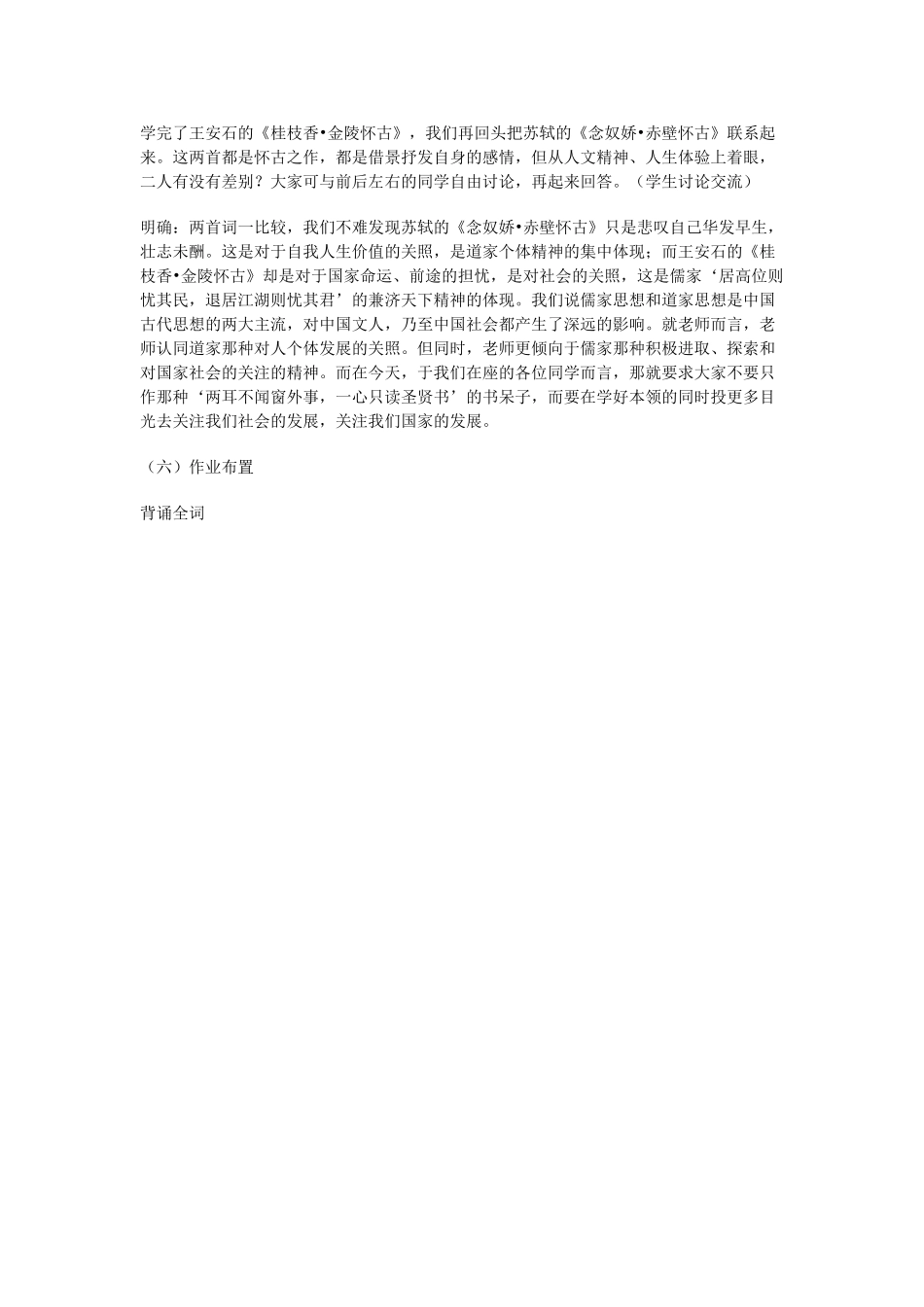 学完了王安石的《桂枝香•金陵怀古》，我们再回头把苏轼的《念奴娇•赤壁怀古》联系起来。这两首都是怀古之作，都是借景抒发自身的感情，但从人文精神、人生体验上着眼，二人有没有差别？大家可与前后左右的同学自由讨论，再起来回答。（学生讨论交流）

明确：两首词一比较，我们不难发现苏轼的《念奴娇•赤壁怀古》只是悲叹自己华发早生，壮志未酬。这是对于自我人生价值的关照，是道家个体精神的集中体现；而王安石的《桂枝香•金陵怀古》却是对于国家命运、前途的担忧，是对社会的关照，这是儒家‘居高位则忧其民，退居江湖则忧其君’的兼济天下精神的体现。我们说儒家思想和道家思想是中国古代思想的两大主流，对中国文人，乃至中国社会都产生了深远的影响。就老师而言，老师认同道家那种对人个体发展的关照。但同时，老师更倾向于儒家那种积极进取、探索和对国家社会的关注的精神。而在今天，于我们在座的各位同学而言，那就要求大家不要只作那种‘两耳不闻窗外事，一心只读圣贤书’的书呆子，而要在学好本领的同时投更多目光去关注我们社会的发展，关注我们国家的发展。

（六）作业布置

背诵全词